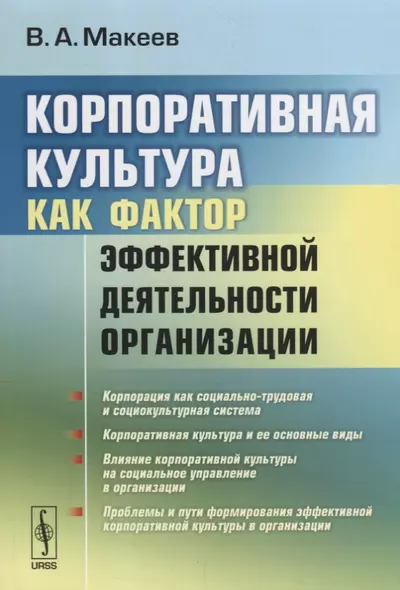 В. А. Макеев

КОРПОРАТИВНАЯ КУЛЬТУРА КАК ФАКТОР ЭФФЕКТИВНОЙ ДЕЯТЕЛЬНОСТИ ОРГАНИЗАЦИИ

Корпорация как социально-трудовая и социокультурная система

Корпоративная культура и ее основные виды

Влияние корпоративной культуры на социальное управление в организации

Проблемы и пути формирования эффективной корпоративной культуры в организации

URSS